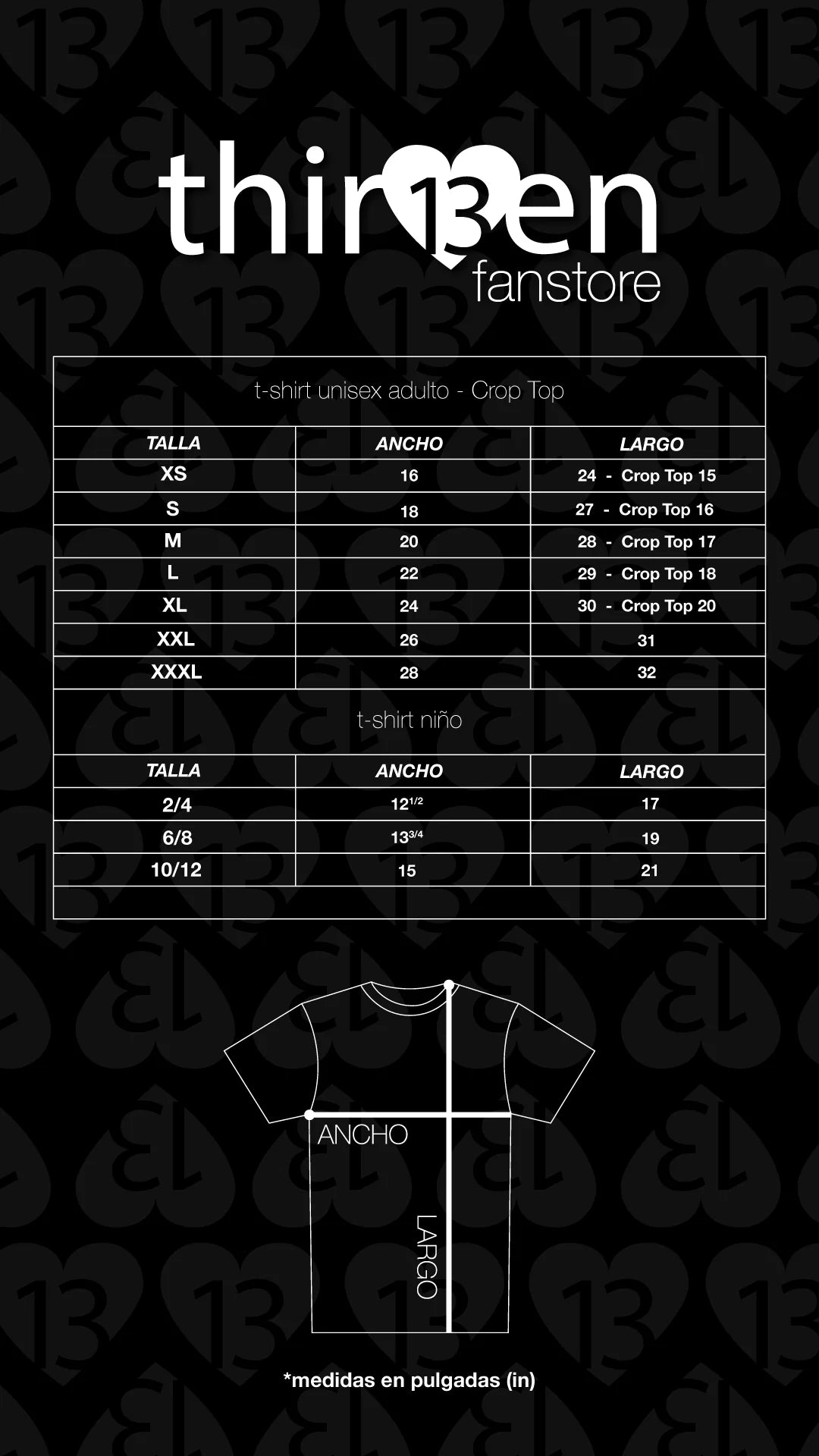 thir13en
fanstore

t-shirt unisex adulto - Crop Top

| TALLA | ANCHO | LARGO |
|---|---|---|
| XS | 16 | 24 - Crop Top 15 |
| S | 18 | 27 - Crop Top 16 |
| M | 20 | 28 - Crop Top 17 |
| L | 22 | 29 - Crop Top 18 |
| XL | 24 | 30 - Crop Top 20 |
| XXL | 26 | 31 |
| XXXL | 28 | 32 |

t-shirt niño

| TALLA | ANCHO | LARGO |
|---|---|---|
| 2/4 | $12^{1/2}$ | 17 |
| 6/8 | $13^{3/4}$ | 19 |
| 10/12 | 15 | 21 |

ANCHO
LARGO

*medidas en pulgadas (in)